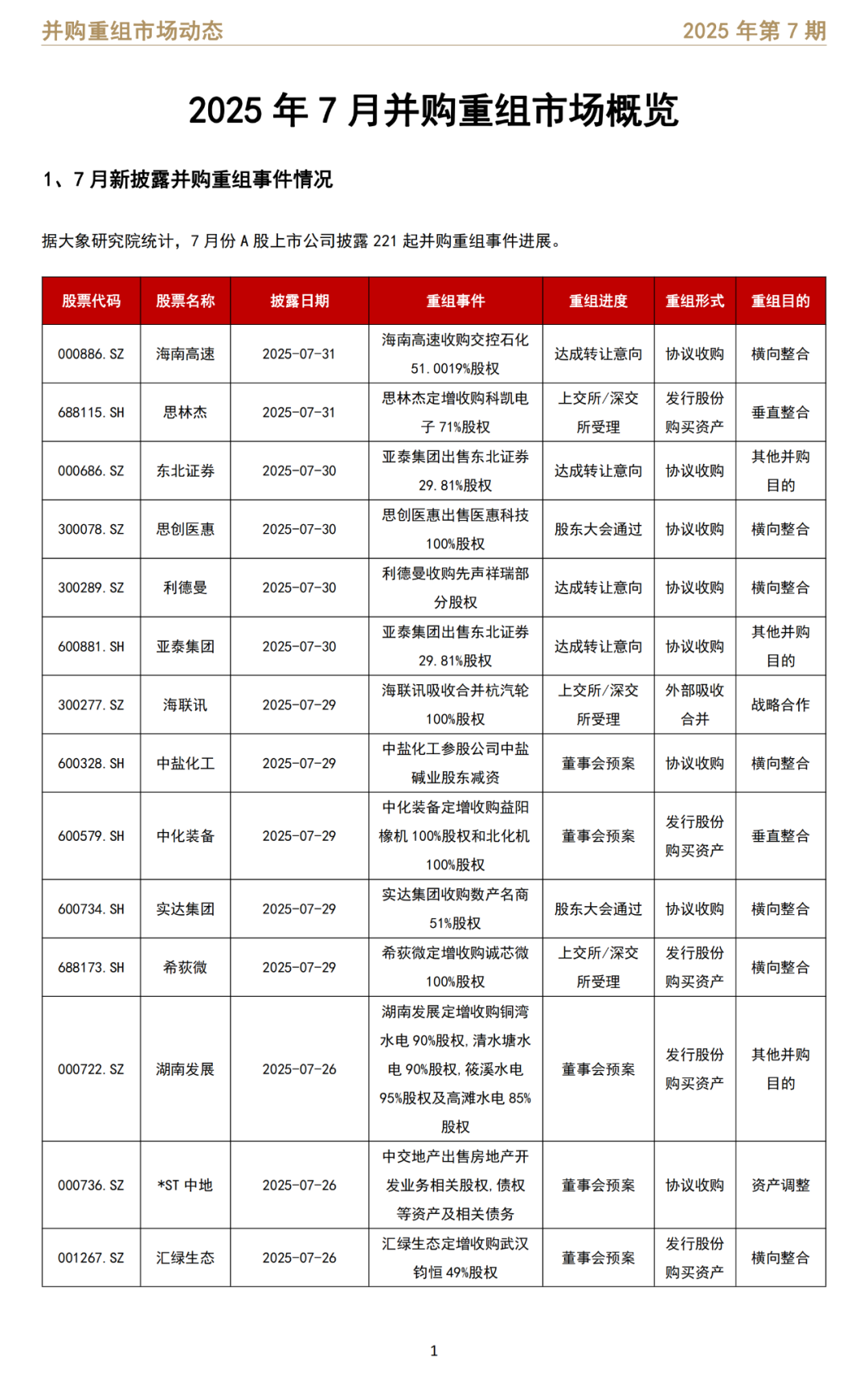 并购重组市场动态

2025 年第 7 期

2025 年 7 月并购重组市场概览

1、7 月新披露并购重组事件情况

据大象研究院统计，7 月份 A 股上市公司披露 221 起并购重组事件进展。

| 股票代码 | 股票名称 | 披露日期 | 重组事件 | 重组进度 | 重组形式 | 重组目的 |
|---|---|---|---|---|---|---|
| 000886.SZ | 海南高速 | 2025-07-31 | 海南高速收购交控石化 51.0019%股权 | 达成转让意向 | 协议收购 | 横向整合 |
| 688115.SH | 思林杰 | 2025-07-31 | 思林杰定增收购科凯电子 71%股权 | 上交所/深交所受理 | 发行股份购买资产 | 垂直整合 |
| 000686.SZ | 东北证券 | 2025-07-30 | 亚泰集团出售东北证券 29.81%股权 | 达成转让意向 | 协议收购 | 其他并购目的 |
| 300078.SZ | 思创医惠 | 2025-07-30 | 思创医惠出售医惠科技 100%股权 | 股东大会通过 | 协议收购 | 横向整合 |
| 300289.SZ | 利德曼 | 2025-07-30 | 利德曼收购先声祥瑞部分股权 | 达成转让意向 | 协议收购 | 横向整合 |
| 600881.SH | 亚泰集团 | 2025-07-30 | 亚泰集团出售东北证券 29.81%股权 | 达成转让意向 | 协议收购 | 其他并购目的 |
| 300277.SZ | 海联讯 | 2025-07-29 | 海联讯吸收合并杭汽轮 100%股权 | 上交所/深交所受理 | 外部吸收合并 | 战略合作 |
| 600328.SH | 中盐化工 | 2025-07-29 | 中盐化工参股公司中盐碱业股东减资 | 董事会预案 | 协议收购 | 横向整合 |
| 600579.SH | 中化装备 | 2025-07-29 | 中化装备定增收购益阳橡机 100%股权和北化机 100%股权 | 董事会预案 | 发行股份购买资产 | 垂直整合 |
| 600734.SH | 实达集团 | 2025-07-29 | 实达集团收购数产名商 51%股权 | 股东大会通过 | 协议收购 | 横向整合 |
| 688173.SH | 希荻微 | 2025-07-29 | 希荻微定增收购诚芯微 100%股权 | 上交所/深交所受理 | 发行股份购买资产 | 横向整合 |
| 000722.SZ | 湖南发展 | 2025-07-26 | 湖南发展定增收购铜湾水电 90%股权，清水塘水电 90%股权，筱溪水电 95%股权及高滩水电 85%股权 | 董事会预案 | 发行股份购买资产 | 其他并购目的 |
| 000736.SZ | *ST 中地 | 2025-07-26 | 中交地产出售房地产开发业务相关股权，债权等资产及相关债务 | 董事会预案 | 协议收购 | 资产调整 |
| 001267.SZ | 汇绿生态 | 2025-07-26 | 汇绿生态定增收购武汉钧恒 49%股权 | 董事会预案 | 发行股份购买资产 | 横向整合 |

1